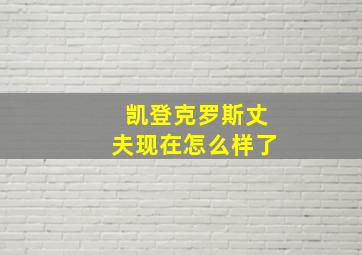 凯登克罗斯丈夫现在怎么样了